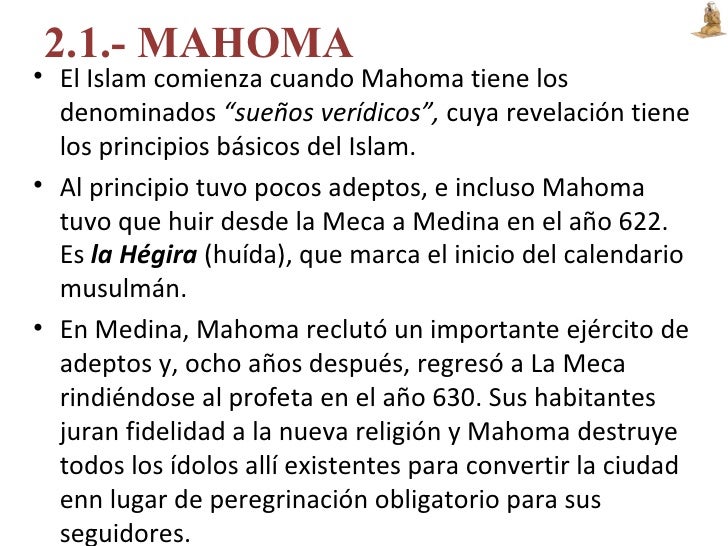 2.1.- MAHOMA

• El Islam comienza cuando Mahoma tiene los denominados "sueños verídicos", cuya revelación tiene los principios básicos del Islam.

• Al principio tuvo pocos adeptos, e incluso Mahoma tuvo que huir desde la Meca a Medina en el año 622. Es la Hégira (huída), que marca el inicio del calendario musulmán.

• En Medina, Mahoma reclutó un importante ejército de adeptos y, ocho años después, regresó a La Meca rindiéndose al profeta en el año 630. Sus habitantes juran fidelidad a la nueva religión y Mahoma destruye todos los ídolos allí existentes para convertir la ciudad enn lugar de peregrinación obligatorio para sus seguidores.